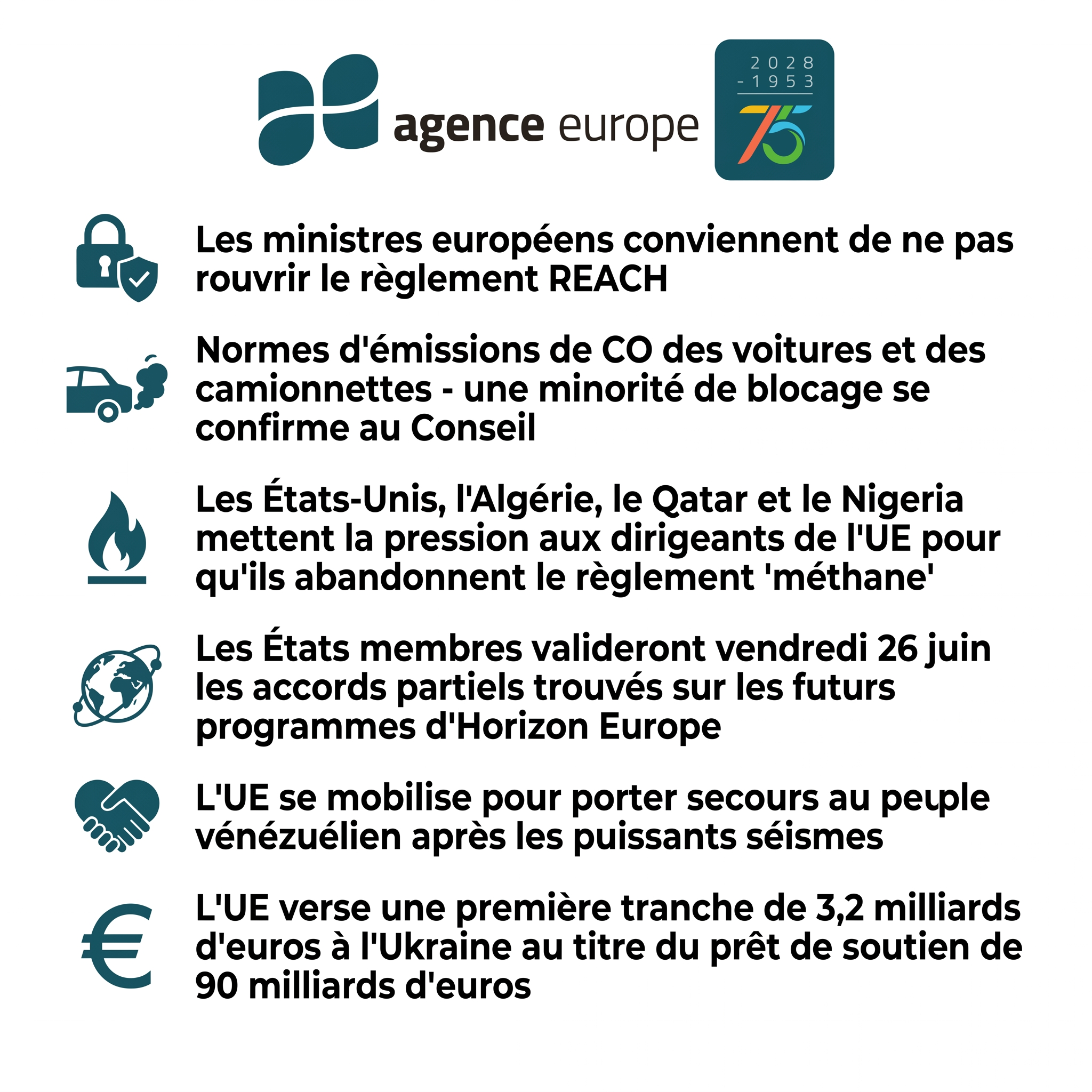 agence europe

2028
- 1953
75

Les ministres européens conviennent de ne pas rouvrir le règlement REACH

Normes d'émissions de CO des voitures et des camionnettes - une minorité de blocage se confirme au Conseil

Les États-Unis, l'Algérie, le Qatar et le Nigeria mettent la pression aux dirigeants de l'UE pour qu'ils abandonnent le règlement 'méthane'

Les États membres valideront vendredi 26 juin les accords partiels trouvés sur les futurs programmes d'Horizon Europe

L'UE se mobilise pour porter secours au peuple vénézuélien après les puissants séismes

L'UE verse une première tranche de 3,2 milliards d'euros à l'Ukraine au titre du prêt de soutien de 90 milliards d'euros